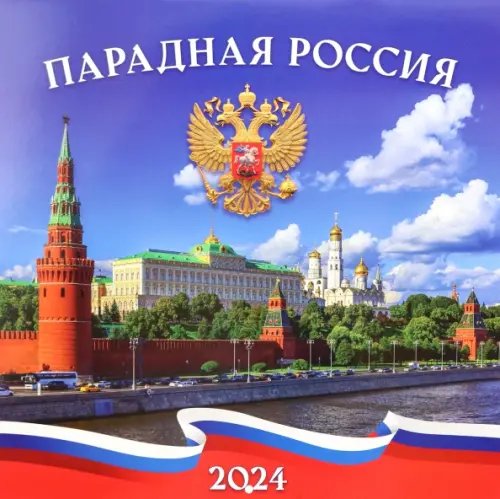 ПАРАДНАЯ РОССИЯ

2024